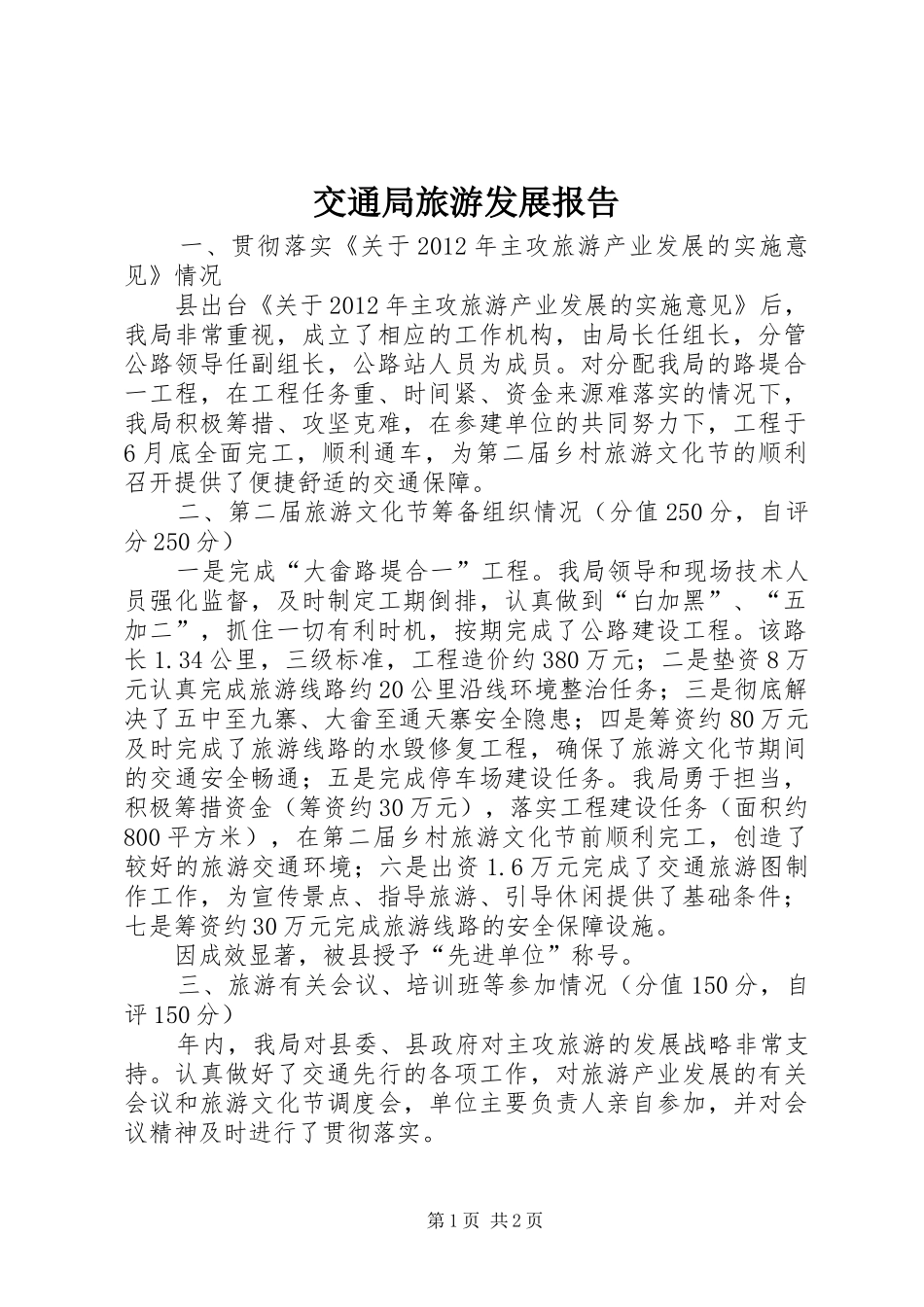 交通局旅游发展报告

一、贯彻落实《关于2012年主攻旅游产业发展的实施意见》情况

县出台《关于2012年主攻旅游产业发展的实施意见》后，我局非常重视，成立了相应的工作机构，由局长任组长，分管公路领导任副组长，公路站人员为成员。对分配我局的路堤合一工程，在工程任务重、时间紧、资金来源难落实的情况下，我局积极筹措、攻坚克难，在参建单位的共同努力下，工程于6月底全面完工，顺利通车，为第二届乡村旅游文化节的顺利召开提供了便捷舒适的交通保障。

二、第二届旅游文化节筹备组织情况（分值250分，自评分250分）

一是完成“大畲路堤合一”工程。我局领导和现场技术人员强化监督，及时制定工期倒排，认真做到“白加黑”、“五加二”，抓住一切有利时机，按期完成了公路建设工程。该路长1.34公里，三级标准，工程造价约380万元；二是垫资8万元认真完成旅游线路约20公里沿线环境整治任务；三是彻底解决了五中至九寨、大畲至通天寨安全隐患；四是筹资约80万元及时完成了旅游线路的水毁修复工程，确保了旅游文化节期间的交通安全畅通；五是完成停车场建设任务。我局勇于担当，积极筹措资金（筹资约30万元），落实工程建设任务（面积约800平方米），在第二届乡村旅游文化节前顺利完工，创造了较好的旅游交通环境；六是出资1.6万元完成了交通旅游图制作工作，为宣传景点、指导旅游、引导休闲提供了基础条件；七是筹资约30万元完成旅游线路的安全保障设施。

因成效显著，被县授予“先进单位”称号。

三、旅游有关会议、培训班等参加情况（分值150分，自评150分）

年内，我局对县委、县政府对主攻旅游的发展战略非常支持。认真做好了交通先行的各项工作，对旅游产业发展的有关会议和旅游文化节调度会，单位主要负责人亲自参加，并对会议精神及时进行了贯彻落实。

第1页 共2页